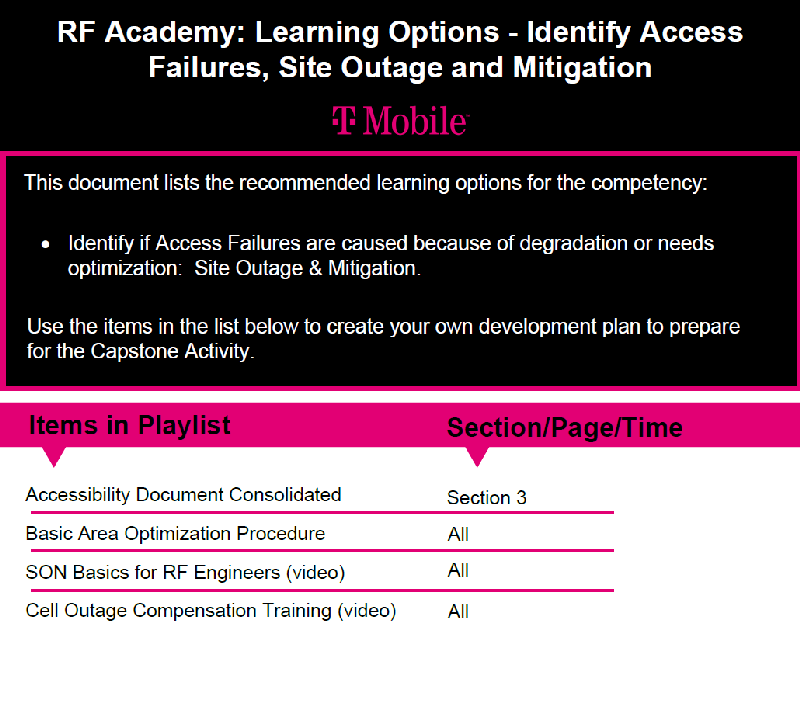 RF Academy: Learning Options - Identify Access Failures, Site Outage and Mitigation

T Mobile

This document lists the recommended learning options for the competency:

• Identify if Access Failures are caused because of degradation or needs optimization: Site Outage & Mitigation.

Use the items in the list below to create your own development plan to prepare for the Capstone Activity.

| Items in Playlist | Section/Page/Time |
|---|---|
| Accessibility Document Consolidated | Section 3 |
| Basic Area Optimization Procedure | All |
| SON Basics for RF Engineers (video) | All |
| Cell Outage Compensation Training (video) | All |